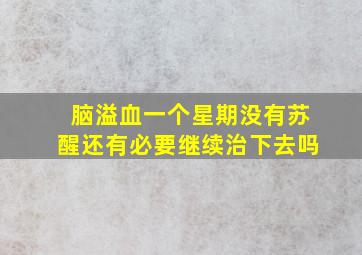 脑溢血一个星期没有苏醒还有必要继续治下去吗